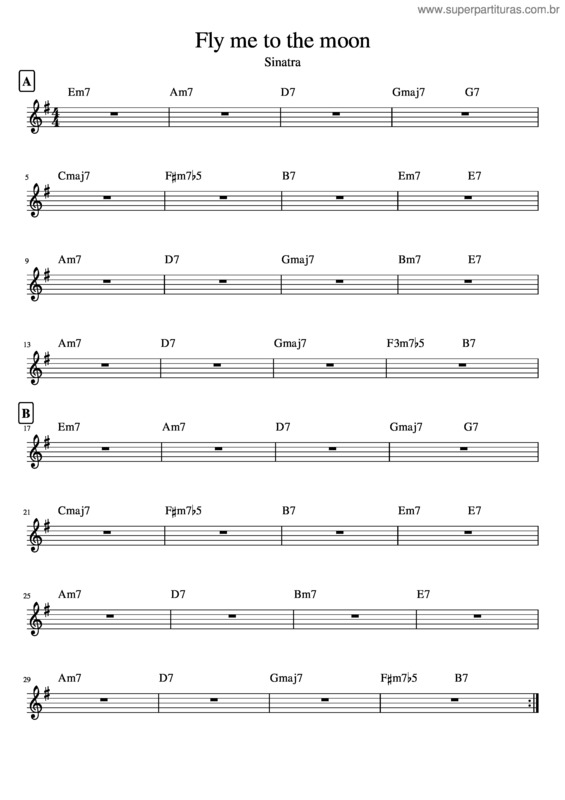 www.superpartituras.com.br

Fly me to the moon

Sinatra

A

Em7 Am7 D7 Gmaj7 G7

5 Cmaj7 F♯m7♭5 B7 Em7 E7

9 Am7 D7 Gmaj7 Bm7 E7

13 Am7 D7 Gmaj7 F3m7♭5 B7

B

17 Em7 Am7 D7 Gmaj7 G7

21 Cmaj7 F♯m7♭5 B7 Em7 E7

25 Am7 D7 Bm7 E7

29 Am7 D7 Gmaj7 F♯m7♭5 B7